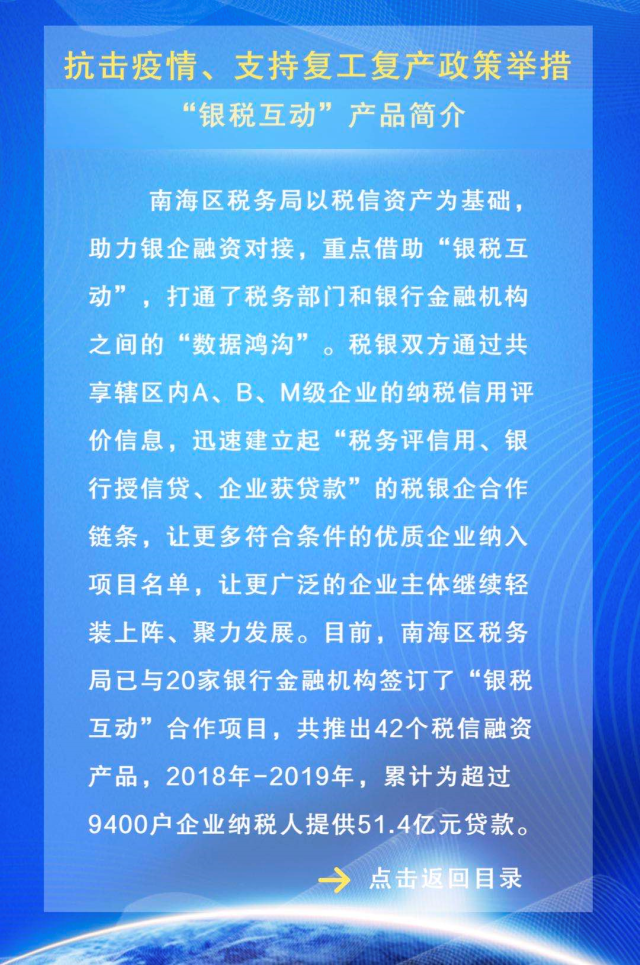 抗击疫情、支持复工复产政策举措

“银税互动”产品简介

南海区税务局以税信资产为基础，助力银企融资对接，重点借助“银税互动”，打通了税务部门和银行金融机构之间的“数据鸿沟”。税银双方通过共享辖区内A、B、M级企业的纳税信用评价信息，迅速建立起“税务评信用、银行授信贷、企业获贷款”的税银企合作链条，让更多符合条件的优质企业纳入项目名单，让更广泛的企业主体继续轻装上阵、聚力发展。目前，南海区税务局已与20家银行金融机构签订了“银税互动”合作项目，共推出42个税信融资产品，2018年-2019年，累计为超过9400户企业纳税人提供51.4亿元贷款。

点击返回目录